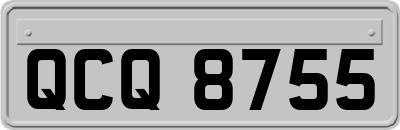 QCQ 8755